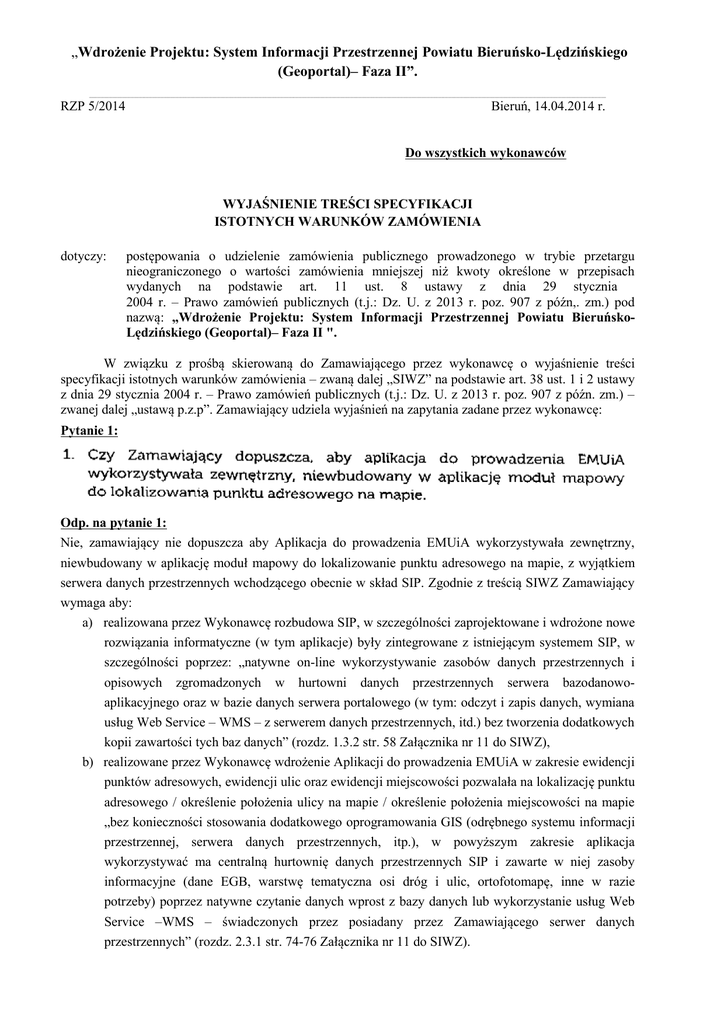 „Wdrożenie Projektu: System Informacji Przestrzennej Powiatu Bieruńsko-Lędzińskiego (Geoportal)– Faza II”.

RZP 5/2014

Bieruń, 14.04.2014 r.

Do wszystkich wykonawców

WYJAŚNIENIE TREŚCI SPECYFIKACJI ISTOTNYCH WARUNKÓW ZAMÓWIENIA

dotyczy: postępowania o udzielenie zamówienia publicznego prowadzonego w trybie przetargu nieograniczonego o wartości zamówienia mniejszej niż kwoty określone w przepisach wydanych na podstawie art. 11 ust. 8 ustawy z dnia 29 stycznia 2004 r. – Prawo zamówień publicznych (t.j.: Dz. U. z 2013 r. poz. 907 z późn,. zm.) pod nazwą: „Wdrożenie Projektu: System Informacji Przestrzennej Powiatu Bieruńsko-Lędzińskiego (Geoportal)– Faza II ".

W związku z prośbą skierowaną do Zamawiającego przez wykonawcę o wyjaśnienie treści specyfikacji istotnych warunków zamówienia – zwaną dalej „SIWZ” na podstawie art. 38 ust. 1 i 2 ustawy z dnia 29 stycznia 2004 r. – Prawo zamówień publicznych (t.j.: Dz. U. z 2013 r. poz. 907 z późn. zm.) – zwanej dalej „ustawą p.z.p”. Zamawiający udziela wyjaśnień na zapytania zadane przez wykonawcę:

Pytanie 1:

1. Czy Zamawiający dopuszcza, aby aplikacja do prowadzenia EMUiA wykorzystywała zewnętrzny, niewbudowany w aplikację moduł mapowy do lokalizowania punktu adresowego na mapie.

Odp. na pytanie 1:

Nie, zamawiający nie dopuszcza aby Aplikacja do prowadzenia EMUiA wykorzystywała zewnętrzny, niewbudowany w aplikację moduł mapowy do lokalizowanie punktu adresowego na mapie, z wyjątkiem serwera danych przestrzennych wchodzącego obecnie w skład SIP. Zgodnie z treścią SIWZ Zamawiający wymaga aby:

a) realizowana przez Wykonawcę rozbudowa SIP, w szczególności zaprojektowane i wdrożone nowe rozwiązania informatyczne (w tym aplikacje) były zintegrowane z istniejącym systemem SIP, w szczególności poprzez: „natywne on-line wykorzystywanie zasobów danych przestrzennych i opisowych zgromadzonych w hurtowni danych przestrzennych serwera bazodanowo-aplikacyjnego oraz w bazie danych serwera portalowego (w tym: odczyt i zapis danych, wymiana usług Web Service – WMS – z serwerem danych przestrzennych, itd.) bez tworzenia dodatkowych kopii zawartości tych baz danych” (rozdz. 1.3.2 str. 58 Załącznika nr 11 do SIWZ),

b) realizowane przez Wykonawcę wdrożenie Aplikacji do prowadzenia EMUiA w zakresie ewidencji punktów adresowych, ewidencji ulic oraz ewidencji miejscowości pozwalała na lokalizację punktu adresowego / określenie położenia ulicy na mapie / określenie położenia miejscowości na mapie „bez konieczności stosowania dodatkowego oprogramowania GIS (odrębnego systemu informacji przestrzennej, serwera danych przestrzennych, itp.), w powyższym zakresie aplikacja wykorzystywać ma centralną hurtownię danych przestrzennych SIP i zawarte w niej zasoby informacyjne (dane EGB, warstwę tematyczna osi dróg i ulic, ortofotomapę, inne w razie potrzeby) poprzez natywne czytanie danych wprost z bazy danych lub wykorzystanie usług Web Service –WMS – świadczonych przez posiadany przez Zamawiającego serwer danych przestrzennych” (rozdz. 2.3.1 str. 74-76 Załącznika nr 11 do SIWZ).